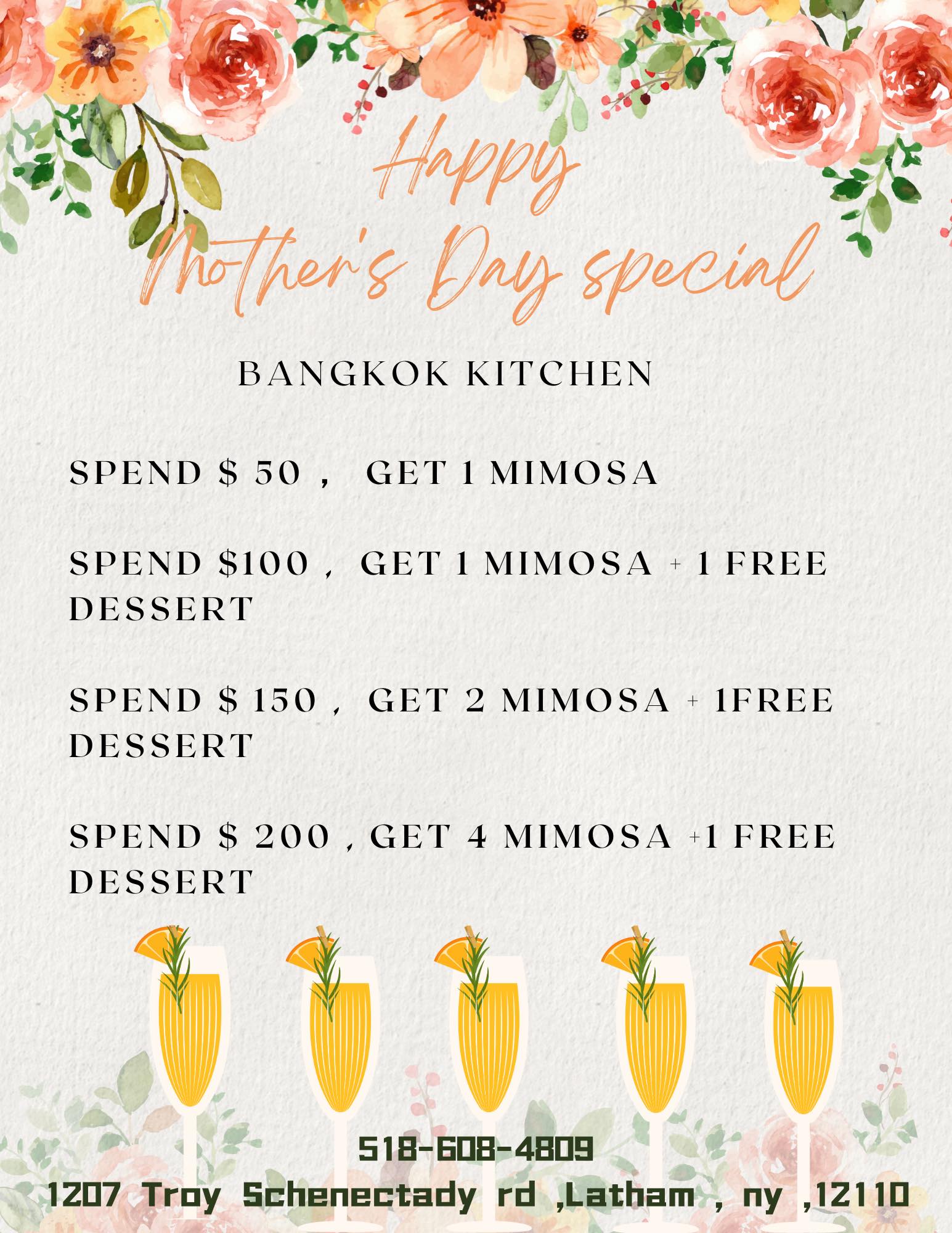 Happy
Mother's Day special

BANGKOK KITCHEN

SPEND $ 50 , GET 1 MIMOSA

SPEND $100 , GET 1 MIMOSA + 1 FREE DESSERT

SPEND $ 150 , GET 2 MIMOSA + 1FREE DESSERT

SPEND $ 200 , GET 4 MIMOSA +1 FREE DESSERT

518-608-4809
1207 Troy Schenectady rd ,Latham , ny ,12110